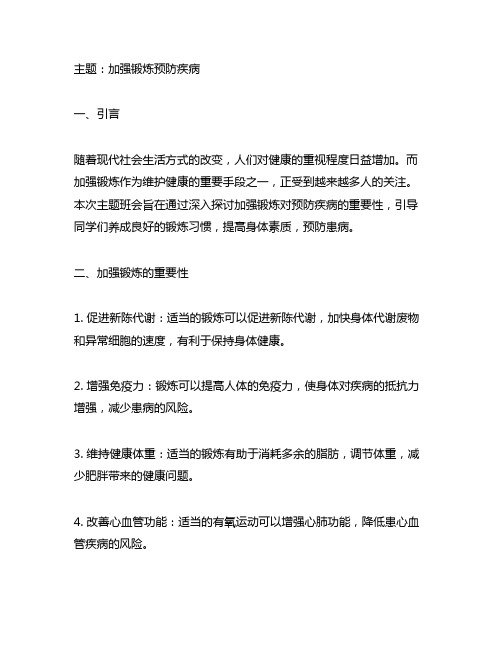 主题：加强锻炼预防疾病

一、引言

随着现代社会生活方式的改变，人们对健康的重视程度日益增加。而加强锻炼作为维护健康的重要手段之一，正受到越来越多人的关注。本次主题班会旨在通过深入探讨加强锻炼对预防疾病的重要性，引导同学们养成良好的锻炼习惯，提高身体素质，预防患病。

二、加强锻炼的重要性

1. 促进新陈代谢：适当的锻炼可以促进新陈代谢，加快身体代谢废物和异常细胞的速度，有利于保持身体健康。

2. 增强免疫力：锻炼可以提高人体的免疫力，使身体对疾病的抵抗力增强，减少患病的风险。

3. 维持健康体重：适当的锻炼有助于消耗多余的脂肪，调节体重，减少肥胖带来的健康问题。

4. 改善心血管功能：适当的有氧运动可以增强心肺功能，降低患心血管疾病的风险。